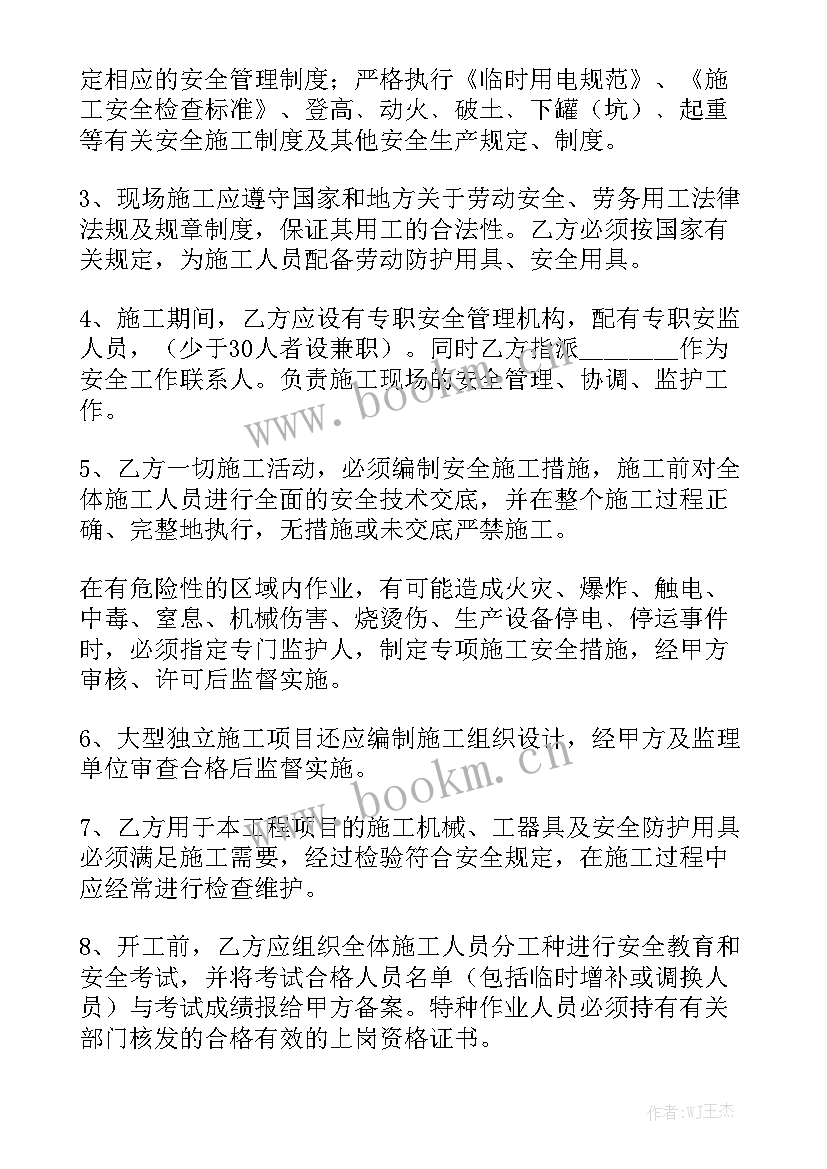 定相应的安全管理制度；严格执行《临时用电规范》、《施工安全检查标准》、登高、动火、破土、下罐（坑）、起重等有关安全施工制度及其他安全生产规定、制度。

3、现场施工应遵守国家和地方关于劳动安全、劳务用工法律法规及规章制度，保证其用工的合法性。乙方必须按国家有关规定，为施工人员配备劳动防护用具、安全用具。

4、施工期间，乙方应设有专职安全管理机构，配有专职安监人员，（少于30人者设兼职）。同时乙方指派________作为安全工作联系人。负责施工现场的安全管理、协调、监护工作。

5、乙方一切施工活动，必须编制安全施工措施，施工前对全体施工人员进行全面的安全技术交底，并在整个施工过程正确、完整地执行，无措施或未交底严禁施工。

在有危险性的区域内作业，有可能造成火灾、爆炸、触电、中毒、窒息、机械伤害、烧烫伤、生产设备停电、停运事件时，必须指定专门监护人，制定专项施工安全措施，经甲方审核、许可后监督实施。

6、大型独立施工项目还应编制施工组织设计，经甲方及监理单位审查合格后监督实施。

7、乙方用于本工程项目的施工机械、工器具及安全防护用具必须满足施工需要，经过检验符合安全规定，在施工过程中应经常进行检查维护。

8、开工前，乙方应组织全体施工人员分工种进行安全教育和安全考试，并将考试合格人员名单（包括临时增补或调换人员）与考试成绩报给甲方备案。特种作业人员必须持有有关部门核发的合格有效的上岗资格证书。

www.bookm.cn

www.bookm.cn

作者:WJ王杰